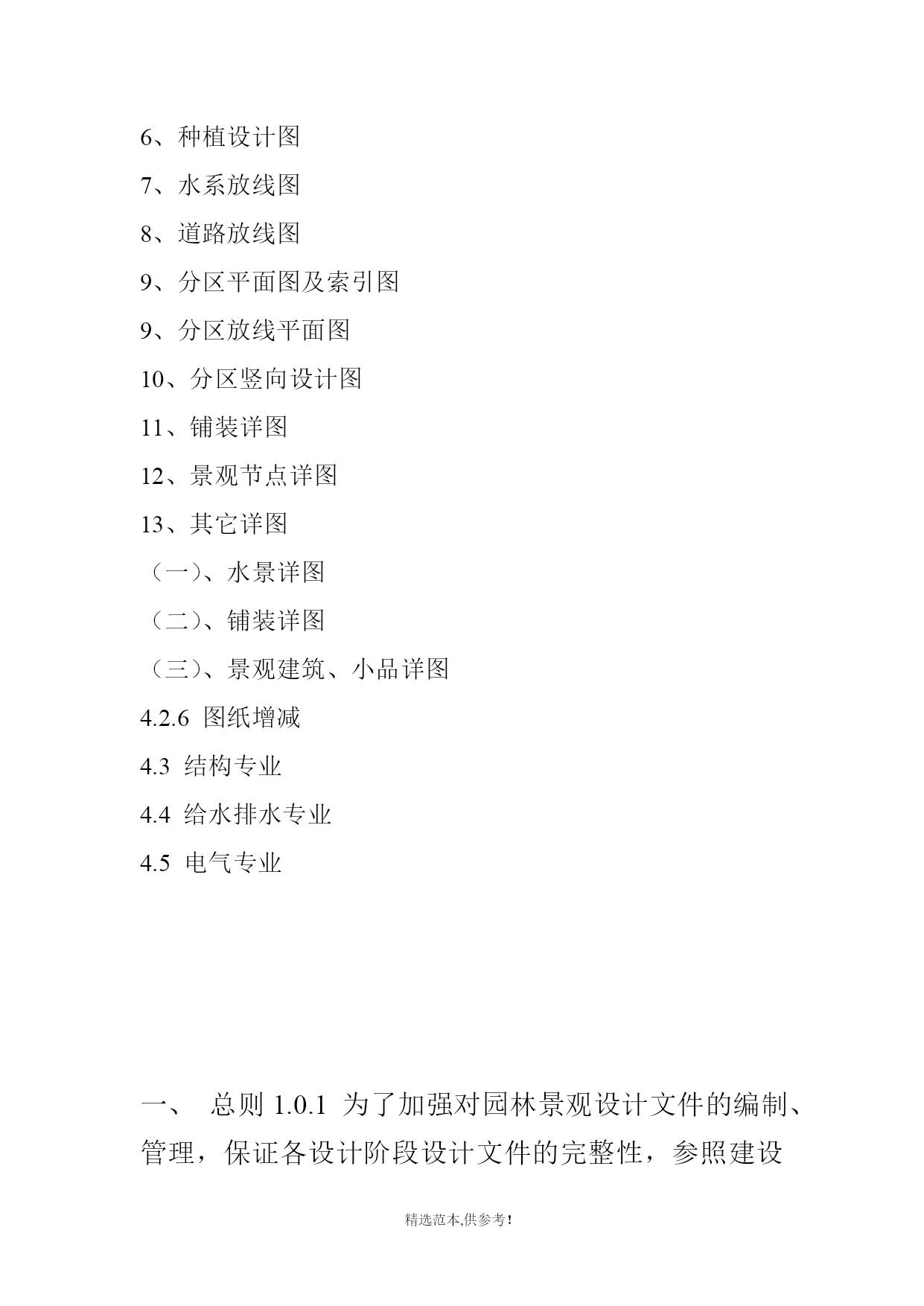 6、种植设计图

7、水系放线图

8、道路放线图

9、分区平面图及索引图

9、分区放线平面图

10、分区竖向设计图

11、铺装详图

12、景观节点详图

13、其它详图

（一）、水景详图

（二）、铺装详图

（三）、景观建筑、小品详图

4.2.6 图纸增减

4.3 结构专业

4.4 给水排水专业

4.5 电气专业

一、 总则 1.0.1 为了加强对园林景观设计文件的编制、管理，保证各设计阶段设计文件的完整性，参照建设

精选范本,供参考!